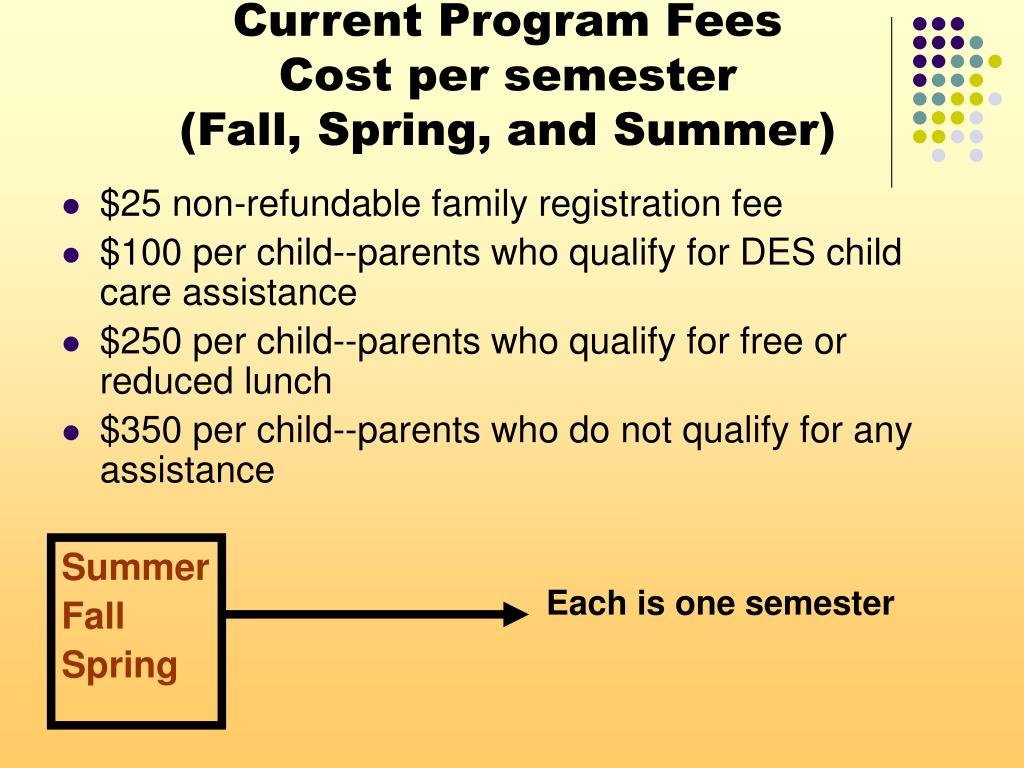 Current Program Fees
Cost per semester
(Fall, Spring, and Summer)

- \$25 non-refundable family registration fee
- \$100 per child--parents who qualify for DES child care assistance
- \$250 per child--parents who qualify for free or reduced lunch
- \$350 per child--parents who do not qualify for any assistance

Summer
Fall
Spring

Each is one semester